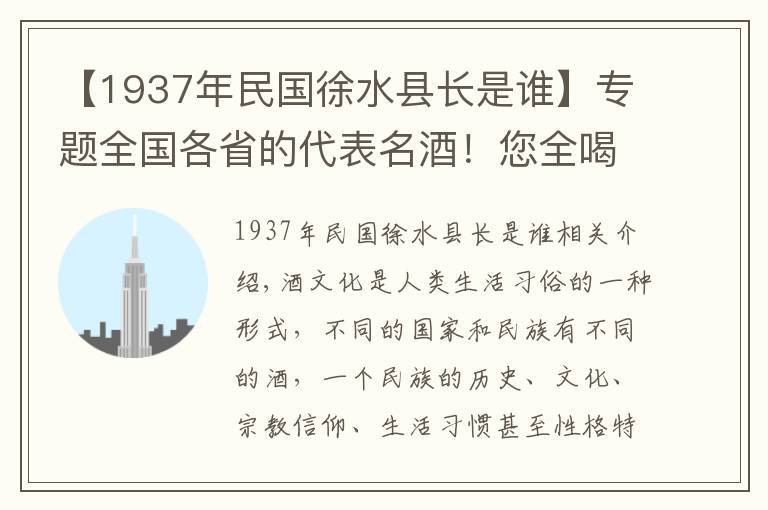 【1937年民国徐水县长是谁】专题全国各省的代表名酒！您全喝

1937年民国徐水县长是谁相关介绍，酒文化是人类生活习俗的一种形式，不同的国家和民族有不同的酒，一个民族的历史、文化、宗教信仰、生活习惯甚至性格特